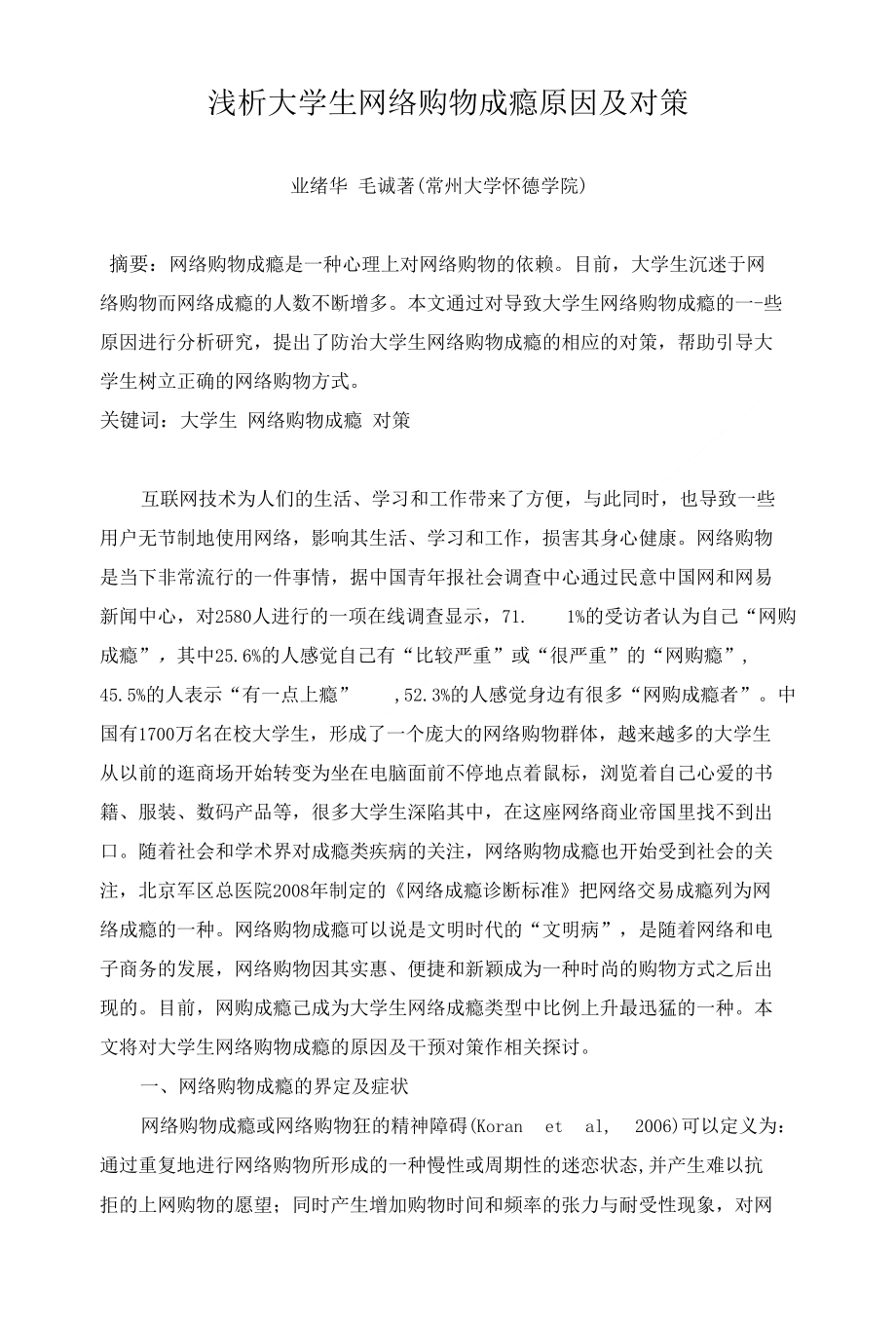 浅析大学生网络购物成瘾原因及对策

业绪华 毛诚著(常州大学怀德学院)

摘要：网络购物成瘾是一种心理上对网络购物的依赖。目前，大学生沉迷于网络购物而网络成瘾的人数不断增多。本文通过对导致大学生网络购物成瘾的一-些原因进行分析研究，提出了防治大学生网络购物成瘾的相应的对策，帮助引导大学生树立正确的网络购物方式。

关键词：大学生 网络购物成瘾 对策

互联网技术为人们的生活、学习和工作带来了方便，与此同时，也导致一些用户无节制地使用网络，影响其生活、学习和工作，损害其身心健康。网络购物是当下非常流行的一件事情，据中国青年报社会调查中心通过民意中国网和网易新闻中心，对2580人进行的一项在线调查显示，71. 1%的受访者认为自己“网购成瘾”，其中25.6%的人感觉自己有“比较严重”或“很严重”的“网购瘾”，45.5%的人表示“有一点上瘾” ,52.3%的人感觉身边有很多“网购成瘾者”。中国有1700万名在校大学生，形成了一个庞大的网络购物群体，越来越多的大学生从以前的逛商场开始转变为坐在电脑面前不停地点着鼠标，浏览着自己心爱的书籍、服装、数码产品等，很多大学生深陷其中，在这座网络商业帝国里找不到出口。随着社会和学术界对成瘾类疾病的关注，网络购物成瘾也开始受到社会的关注，北京军区总医院2008年制定的《网络成瘾诊断标准》把网络交易成瘾列为网络成瘾的一种。网络购物成瘾可以说是文明时代的“文明病”，是随着网络和电子商务的发展，网络购物因其实惠、便捷和新颖成为一种时尚的购物方式之后出现的。目前，网购成瘾己成为大学生网络成瘾类型中比例上升最迅猛的一种。本文将对大学生网络购物成瘾的原因及干预对策作相关探讨。

一、网络购物成瘾的界定及症状

网络购物成瘾或网络购物狂的精神障碍(Koran et al, 2006)可以定义为：通过重复地进行网络购物所形成的一种慢性或周期性的迷恋状态,并产生难以抗拒的上网购物的愿望；同时产生增加购物时间和频率的张力与耐受性现象，对网